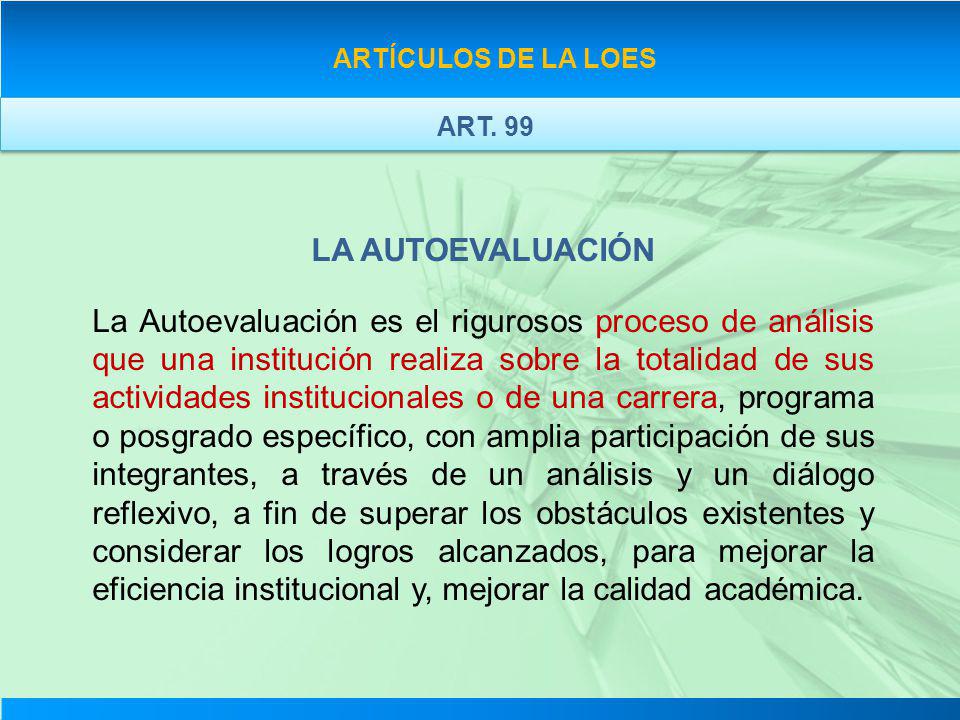 ARTÍCULOS DE LA LOES

ART. 99

LA AUTOEVALUACIÓN

La Autoevaluación es el rigurosos proceso de análisis que una institución realiza sobre la totalidad de sus actividades institucionales o de una carrera, programa o posgrado específico, con amplia participación de sus integrantes, a través de un análisis y un diálogo reflexivo, a fin de superar los obstáculos existentes y considerar los logros alcanzados, para mejorar la eficiencia institucional y, mejorar la calidad académica.